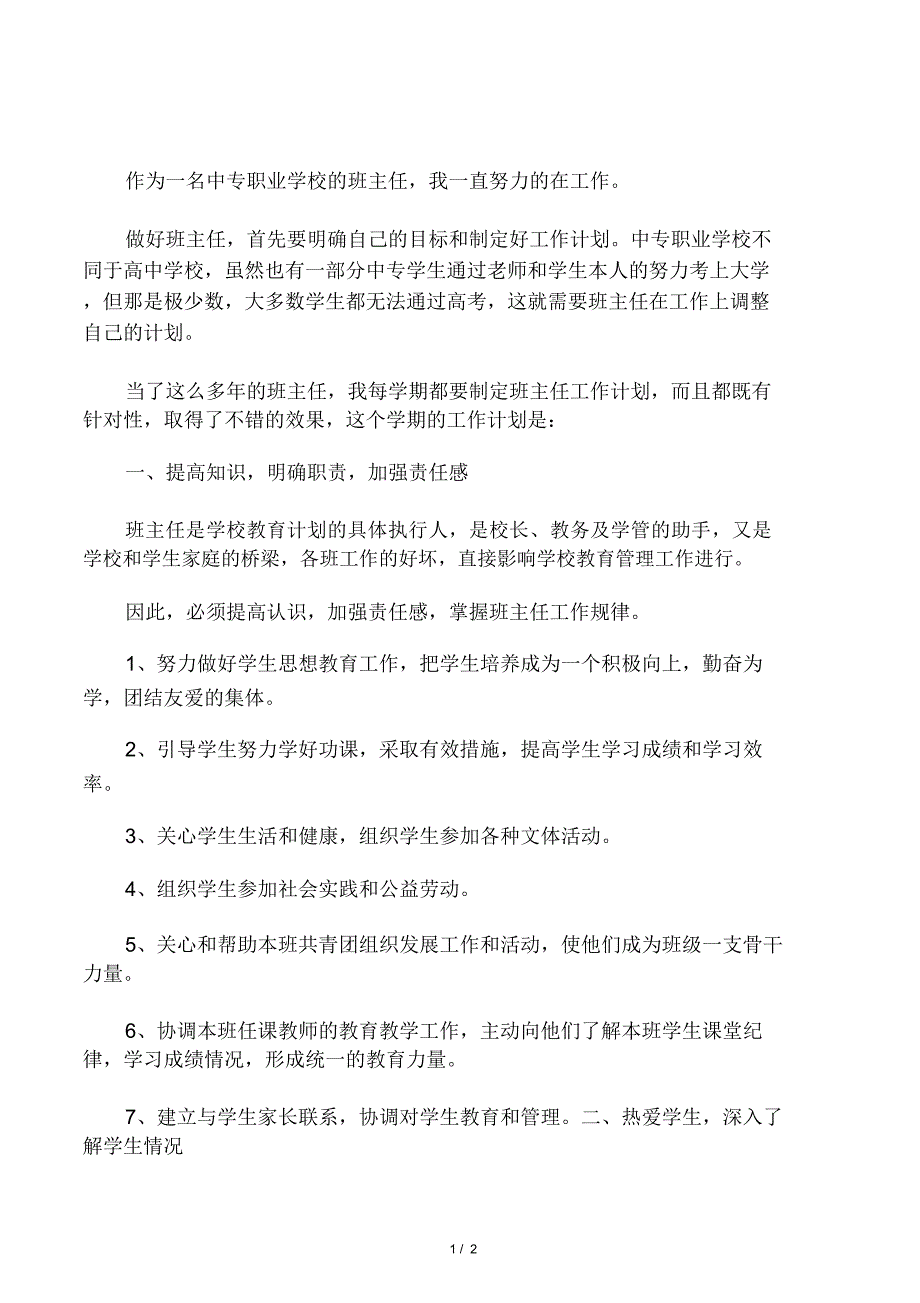 作为一名中专职业学校的班主任，我一直努力的在工作。

做好班主任，首先要明确自己的目标和制定好工作计划。中专职业学校不同于高中学校，虽然也有一部分中专学生通过老师和学生本人的努力考上大学，但那是极少数，大多数学生都无法通过高考，这就需要班主任在工作上调整自己的计划。

当了这么多年的班主任，我每学期都要制定班主任工作计划，而且都既有针对性，取得了不错的效果，这个学期的工作计划是：

一、提高知识，明确职责，加强责任感

班主任是学校教育计划的具体执行人，是校长、教务及学管的助手，又是学校和学生家庭的桥梁，各班工作的好坏，直接影响学校教育管理工作进行。

因此，必须提高认识，加强责任感，掌握班主任工作规律。

1、努力做好学生思想教育工作，把学生培养成为一个积极向上，勤奋为学，团结友爱的集体。

2、引导学生努力学好功课，采取有效措施，提高学生学习成绩和学习效率。

3、关心学生生活和健康，组织学生参加各种文体活动。

4、组织学生参加社会实践和公益劳动。

5、关心和帮助本班共青团组织发展工作和活动，使他们成为班级一支骨干力量。

6、协调本班任课教师的教育教学工作，主动向他们了解本班学生课堂纪律，学习成绩情况，形成统一的教育力量。

7、建立与学生家长联系，协调对学生教育和管理。二、热爱学生，深入了解学生情况

1 / 2